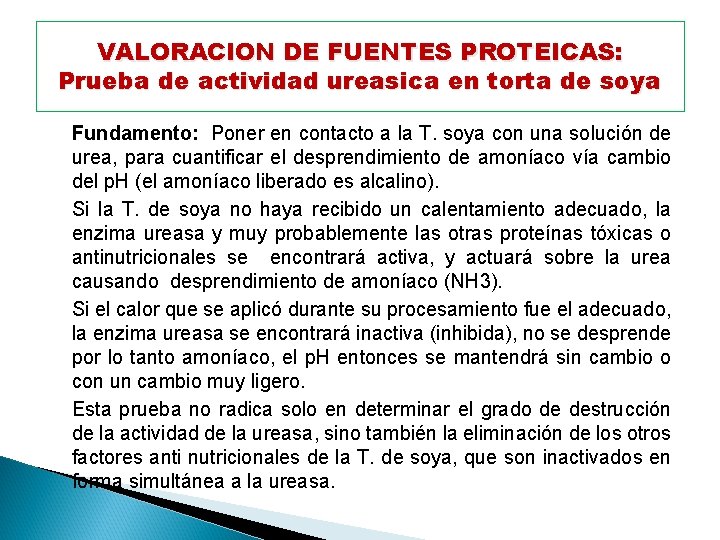 VALORACION DE FUENTES PROTEICAS:
Prueba de actividad ureasica en torta de soya

Fundamento: Poner en contacto a la T. soya con una solución de urea, para cuantificar el desprendimiento de amoníaco vía cambio del pH (el amoníaco liberado es alcalino).

Si la T. de soya no haya recibido un calentamiento adecuado, la enzima ureasa y muy probablemente las otras proteínas tóxicas o antinutricionales se encontrará activa, y actuará sobre la urea causando desprendimiento de amoníaco (NH3).

Si el calor que se aplicó durante su procesamiento fue el adecuado, la enzima ureasa se encontrará inactiva (inhibida), no se desprende por lo tanto amoníaco, el pH entonces se mantendrá sin cambio o con un cambio muy ligero.

Esta prueba no radica solo en determinar el grado de destrucción de la actividad de la ureasa, sino también la eliminación de los otros factores anti nutricionales de la T. de soya, que son inactivados en forma simultánea a la ureasa.